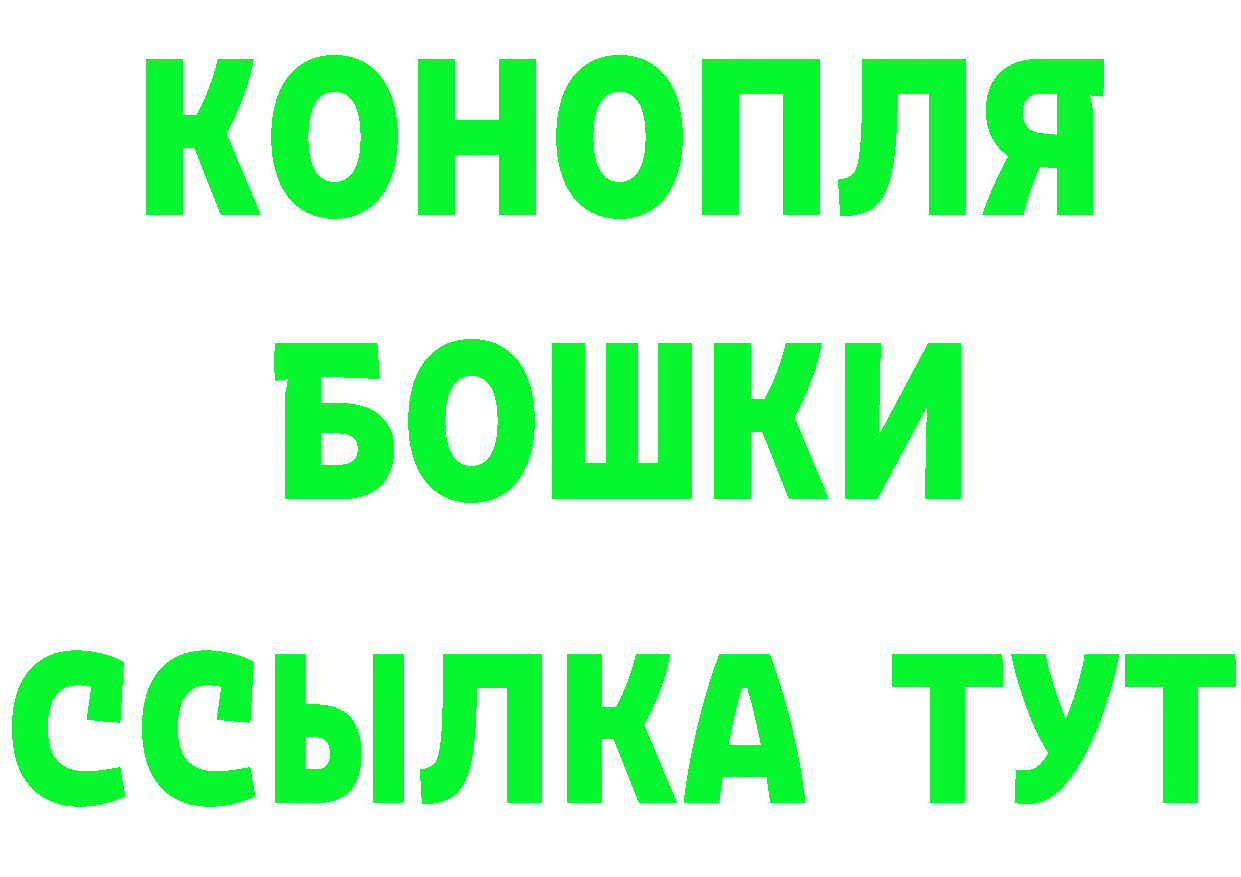 КОНОПЛЯ
БОШКИ
ССЫЛКА ТУТ